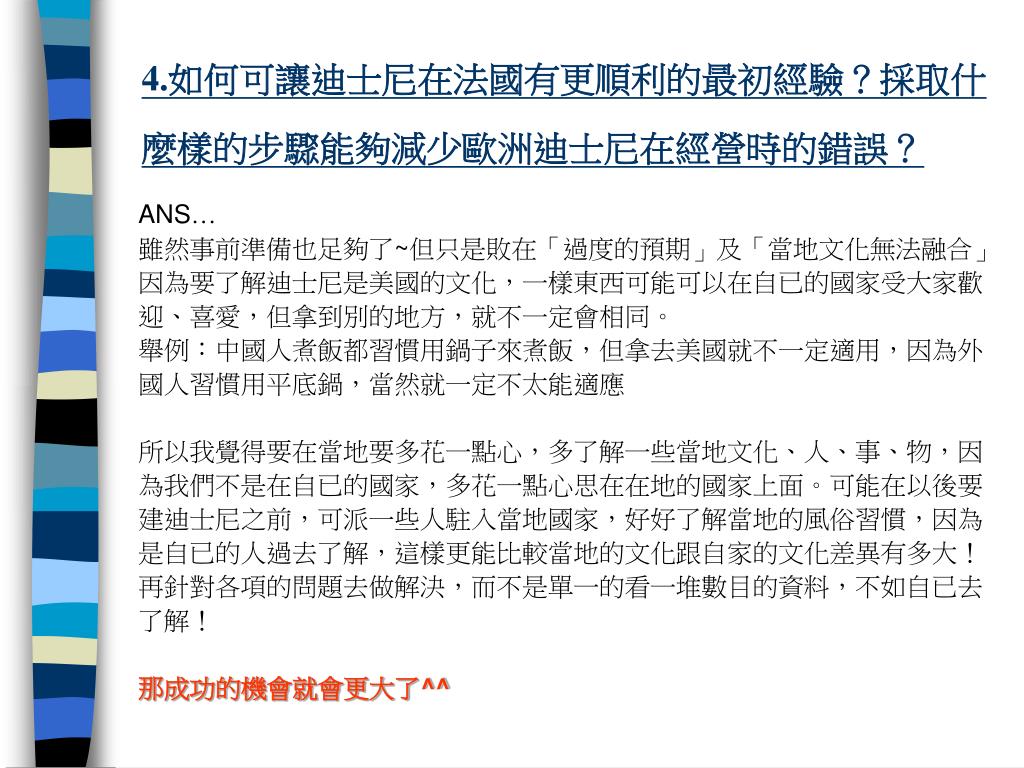 4.如何可讓迪士尼在法國有更順利的最初經驗？採取什麼樣的步驟能夠減少歐洲迪士尼在經營時的錯誤？

ANS…
雖然事前準備也足夠了~但只是敗在「過度的預期」及「當地文化無法融合」因為要了解迪士尼是美國的文化，一樣東西可能可以在自已的國家受大家歡迎、喜愛，但拿到別的地方，就不一定會相同。
舉例：中國人煮飯都習慣用鍋子來煮飯，但拿去美國就不一定適用，因為外國人習慣用平底鍋，當然就一定不太能適應

所以我覺得要在當地要多花一點心，多了解一些當地文化、人、事、物，因為我們不是在自已的國家，多花一點心思在在地的國家上面。可能在以後要建迪士尼之前，可派一些人駐入當地國家，好好了解當地的風俗習慣，因為是自已的人過去了解，這樣更能比較當地的文化跟自家的文化差異有多大！再針對各項的問題去做解決，而不是單一的看一堆數目的資料，不如自已去了解！

那成功的機會就會更大了^^